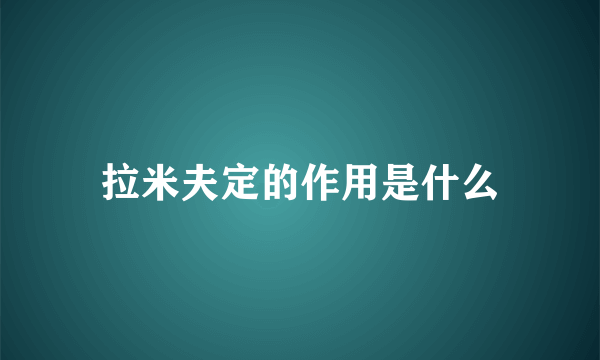 拉米夫定的作用是什么